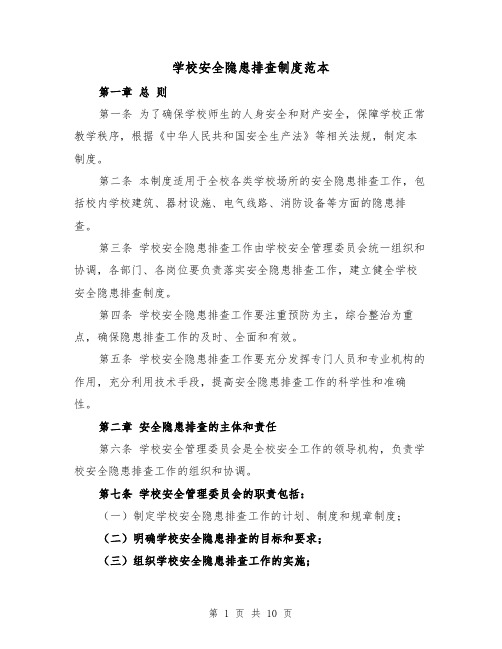 学校安全隐患排查制度范本

第一章 总 则

第一条 为了确保学校师生的人身安全和财产安全，保障学校正常教学秩序，根据《中华人民共和国安全生产法》等相关法规，制定本制度。

第二条 本制度适用于全校各类学校场所的安全隐患排查工作，包括校内学校建筑、器材设施、电气线路、消防设备等方面的隐患排查。

第三条 学校安全隐患排查工作由学校安全管理委员会统一组织和协调，各部门、各岗位要负责落实安全隐患排查工作，建立健全学校安全隐患排查制度。

第四条 学校安全隐患排查工作要注重预防为主，综合整治为重点，确保隐患排查工作的及时、全面和有效。

第五条 学校安全隐患排查工作要充分发挥专门人员和专业机构的作用，充分利用技术手段，提高安全隐患排查工作的科学性和准确性。

第二章 安全隐患排查的主体和责任

第六条 学校安全管理委员会是全校安全工作的领导机构，负责学校安全隐患排查工作的组织和协调。

第七条 学校安全管理委员会的职责包括：

（一）制定学校安全隐患排查工作的计划、制度和规章制度；

（二）明确学校安全隐患排查的目标和要求；

（三）组织学校安全隐患排查工作的实施；

第 1 页 共 10 页